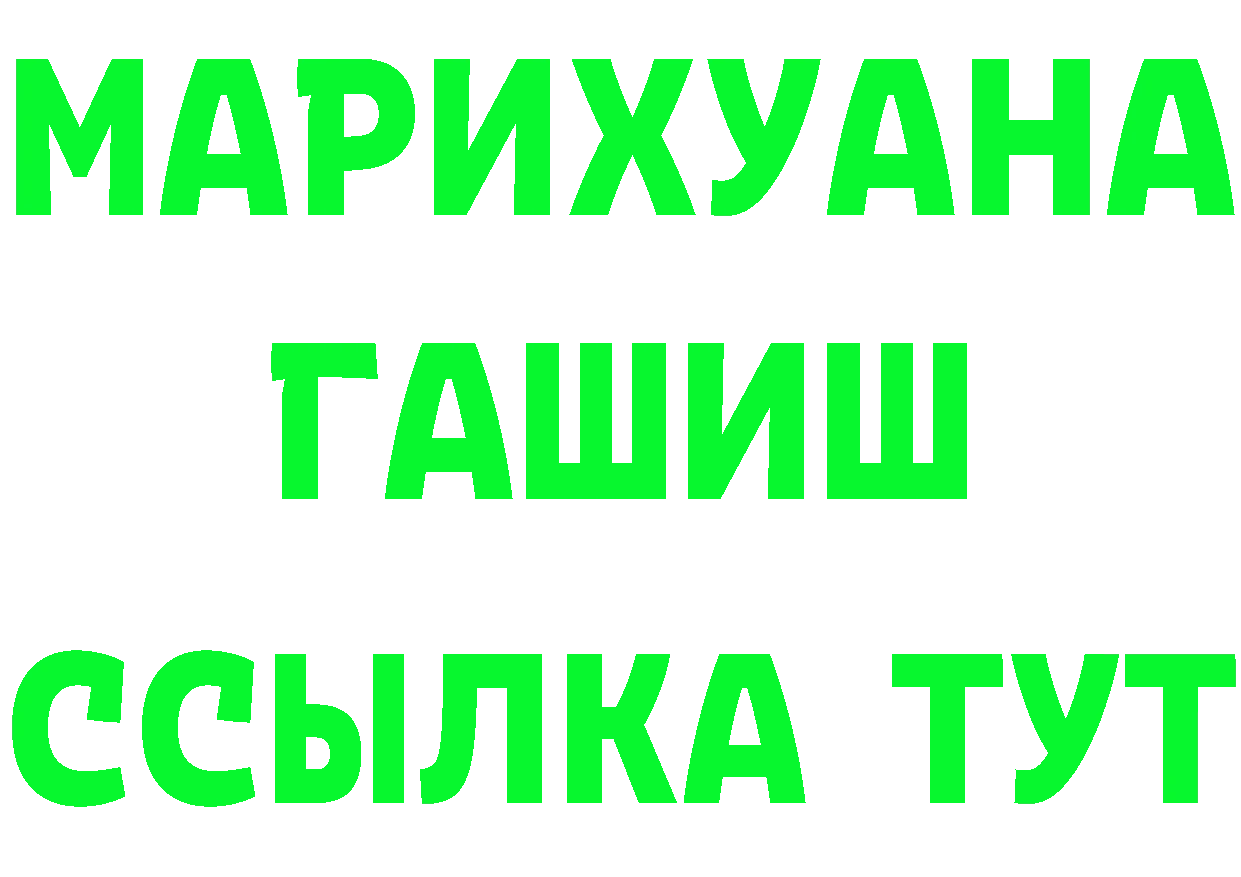 МАРИХУАНА
ГАШИШ
ССЫЛКА ТУТ